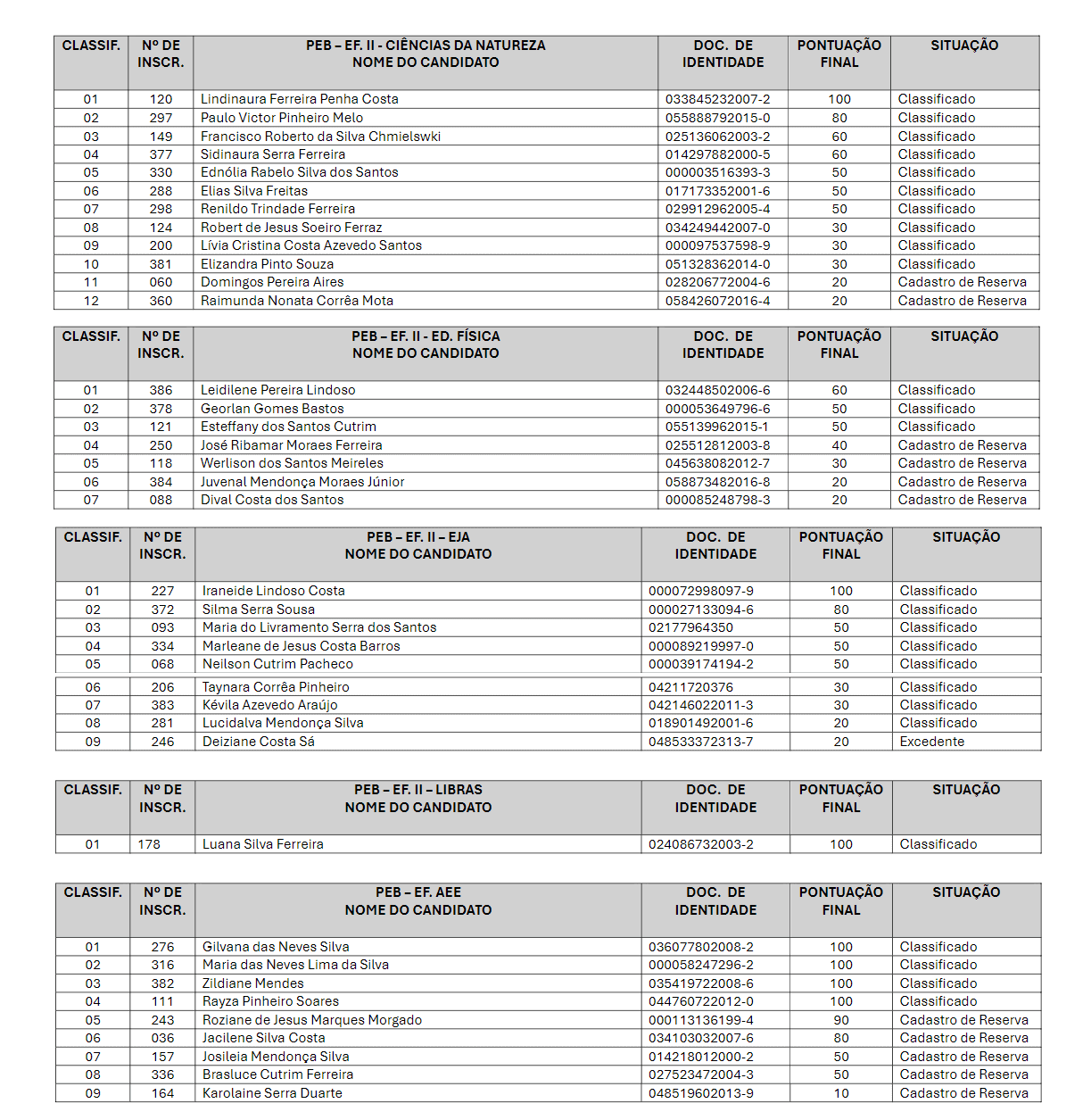 | CLASSIF. | Nº DE INSCR. | PEB – EF. II - CIÊNCIAS DA NATUREZA NOME DO CANDIDATO | DOC. DE IDENTIDADE | PONTUAÇÃO FINAL | SITUAÇÃO |
|---|---|---|---|---|---|
| 01 | 120 | Lindinaura Ferreira Penha Costa | 033845232007-2 | 100 | Classificado |
| 02 | 297 | Paulo Victor Pinheiro Melo | 055888792015-0 | 80 | Classificado |
| 03 | 149 | Francisco Roberto da Silva Chmielswki | 025136062003-2 | 60 | Classificado |
| 04 | 377 | Sidinaura Serra Ferreira | 014297882000-5 | 60 | Classificado |
| 05 | 330 | Ednólia Rabelo Silva dos Santos | 000003516393-3 | 50 | Classificado |
| 06 | 288 | Elias Silva Freitas | 017173352001-6 | 50 | Classificado |
| 07 | 298 | Renildo Trindade Ferreira | 029912962005-4 | 50 | Classificado |
| 08 | 124 | Robert de Jesus Soeiro Ferraz | 034249442007-0 | 30 | Classificado |
| 09 | 200 | Lívia Cristina Costa Azevedo Santos | 000097537598-9 | 30 | Classificado |
| 10 | 381 | Elizandra Pinto Souza | 051328362014-0 | 30 | Classificado |
| 11 | 060 | Domingos Pereira Aires | 028206772004-6 | 20 | Cadastro de Reserva |
| 12 | 360 | Raimunda Nonata Corrêa Mota | 058426072016-4 | 20 | Cadastro de Reserva |

| CLASSIF. | Nº DE INSCR. | PEB – EF. II - ED. FÍSICA NOME DO CANDIDATO | DOC. DE IDENTIDADE | PONTUAÇÃO FINAL | SITUAÇÃO |
|---|---|---|---|---|---|
| 01 | 386 | Leidilene Pereira Lindoso | 032448502006-6 | 60 | Classificado |
| 02 | 378 | Georlan Gomes Bastos | 000053649796-6 | 50 | Classificado |
| 03 | 121 | Esteffany dos Santos Cutrim | 055139962015-1 | 50 | Classificado |
| 04 | 250 | José Ribamar Moraes Ferreira | 025512812003-8 | 40 | Cadastro de Reserva |
| 05 | 118 | Werlison dos Santos Meireles | 045638082012-7 | 30 | Cadastro de Reserva |
| 06 | 384 | Juvenal Mendonça Moraes Júnior | 058873482016-8 | 20 | Cadastro de Reserva |
| 07 | 088 | Dival Costa dos Santos | 000085248798-3 | 20 | Cadastro de Reserva |

| CLASSIF. | Nº DE INSCR. | PEB – EF. II – EJA NOME DO CANDIDATO | DOC. DE IDENTIDADE | PONTUAÇÃO FINAL | SITUAÇÃO |
|---|---|---|---|---|---|
| 01 | 227 | Iraneide Lindoso Costa | 000072998097-9 | 100 | Classificado |
| 02 | 372 | Silma Serra Sousa | 000027133094-6 | 80 | Classificado |
| 03 | 093 | Maria do Livramento Serra dos Santos | 02177964350 | 50 | Classificado |
| 04 | 334 | Marleane de Jesus Costa Barros | 000089219997-0 | 50 | Classificado |
| 05 | 068 | Neilson Cutrim Pacheco | 000039174194-2 | 50 | Classificado |
| 06 | 206 | Taynara Corrêa Pinheiro | 04211720376 | 30 | Classificado |
| 07 | 383 | Kévila Azevedo Araújo | 042146022011-3 | 30 | Classificado |
| 08 | 281 | Lucidalva Mendonça Silva | 018901492001-6 | 20 | Classificado |
| 09 | 246 | Deiziane Costa Sá | 048533372313-7 | 20 | Excedente |

| CLASSIF. | Nº DE INSCR. | PEB – EF. II – LIBRAS NOME DO CANDIDATO | DOC. DE IDENTIDADE | PONTUAÇÃO FINAL | SITUAÇÃO |
|---|---|---|---|---|---|
| 01 | 178 | Luana Silva Ferreira | 024086732003-2 | 100 | Classificado |

| CLASSIF. | Nº DE INSCR. | PEB – EF. AEE NOME DO CANDIDATO | DOC. DE IDENTIDADE | PONTUAÇÃO FINAL | SITUAÇÃO |
|---|---|---|---|---|---|
| 01 | 276 | Gilvana das Neves Silva | 036077802008-2 | 100 | Classificado |
| 02 | 316 | Maria das Neves Lima da Silva | 000058247296-2 | 100 | Classificado |
| 03 | 382 | Zildiane Mendes | 035419722008-6 | 100 | Classificado |
| 04 | 111 | Rayza Pinheiro Soares | 044760722012-0 | 100 | Classificado |
| 05 | 243 | Roziane de Jesus Marques Morgado | 000113136199-4 | 90 | Cadastro de Reserva |
| 06 | 036 | Jacilene Silva Costa | 034103032007-6 | 80 | Cadastro de Reserva |
| 07 | 157 | Josileia Mendonça Silva | 014218012000-2 | 50 | Cadastro de Reserva |
| 08 | 336 | Brasluce Cutrim Ferreira | 027523472004-3 | 50 | Cadastro de Reserva |
| 09 | 164 | Karolaine Serra Duarte | 048519602013-9 | 10 | Cadastro de Reserva |